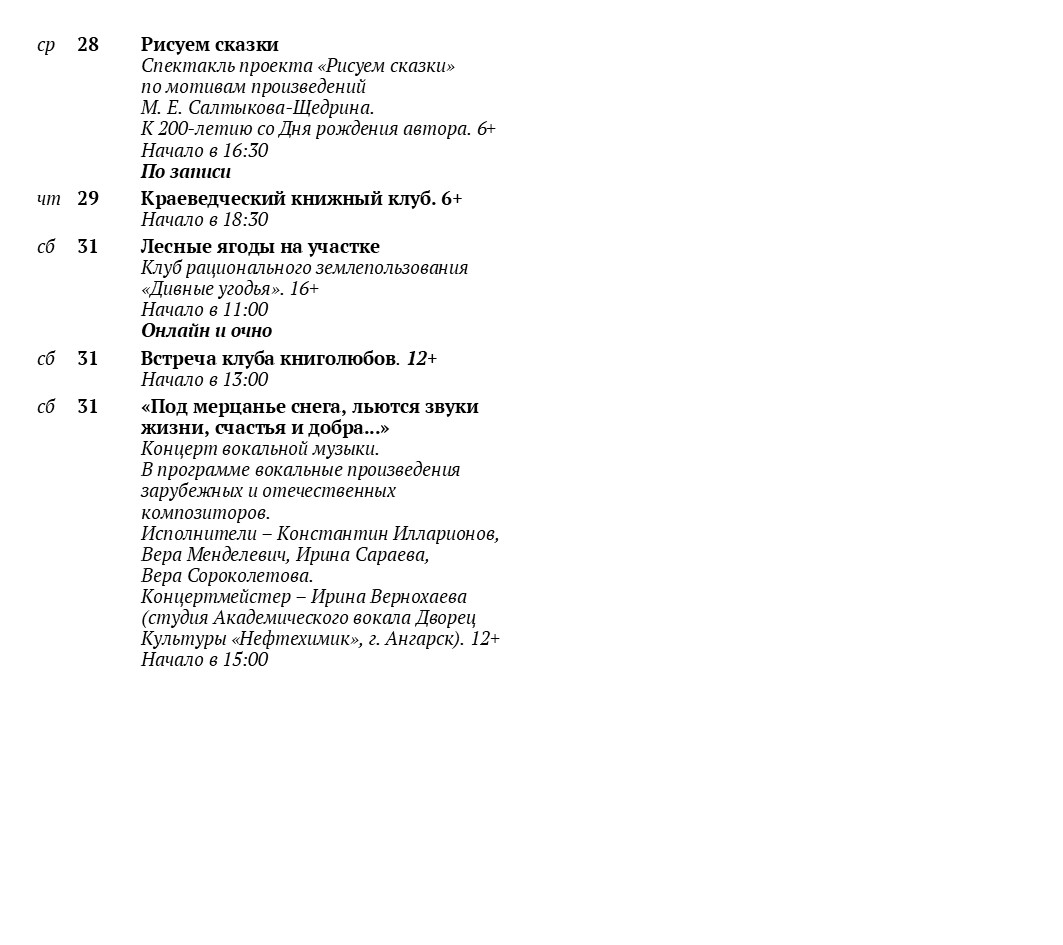 ср 28 Рисуем сказки
Спектакль проекта «Рисуем сказки» по мотивам произведений М. Е. Салтыкова-Щедрина. К 200-летию со Дня рождения автора. 6+
Начало в 16:30
По записи

чт 29 Краеведческий книжный клуб. 6+
Начало в 18:30

сб 31 Лесные ягоды на участке
Клуб рационального землепользования «Дивные угодья». 16+
Начало в 11:00
Онлайн и очно

сб 31 Встреча клуба книголюбов. 12+
Начало в 13:00

сб 31 «Под мерцанье снега, льются звуки жизни, счастья и добра...»
Концерт вокальной музыки.
В программе вокальные произведения зарубежных и отечественных композиторов.
Исполнители – Константин Илларионов, Вера Менделевич, Ирина Сараева, Вера Сороколетова.
Концертмейстер – Ирина Вернохаева (студия Академического вокала Дворец Культуры «Нефтехимик», г. Ангарск). 12+
Начало в 15:00